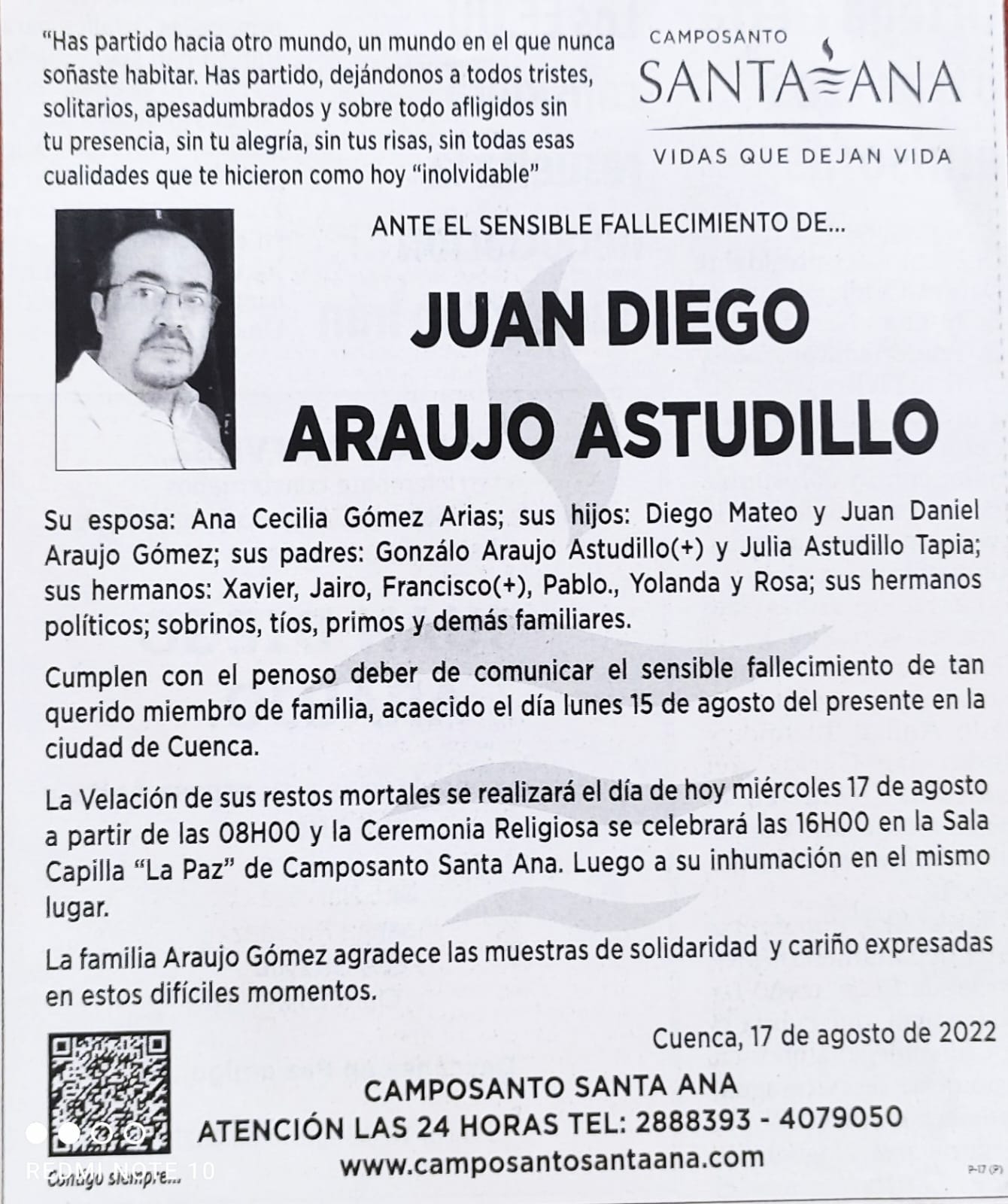 "Has partido hacia otro mundo, un mundo en el que nunca soñaste habitar. Has partido, dejándonos a todos tristes, solitarios, apesadumbrados y sobre todo afligidos sin tu presencia, sin tu alegría, sin tus risas, sin todas esas cualidades que te hicieron como hoy "inolvidable"

CAMPOSANTO
SANTA ANA
VIDAS QUE DEJAN VIDA

ANTE EL SENSIBLE FALLECIMIENTO DE...

JUAN DIEGO
ARAUJO ASTUDILLO

Su esposa: Ana Cecilia Gómez Arias; sus hijos: Diego Mateo y Juan Daniel Araujo Gómez; sus padres: Gonzálo Araujo Astudillo(+) y Julia Astudillo Tapia; sus hermanos: Xavier, Jairo, Francisco(+), Pablo., Yolanda y Rosa; sus hermanos políticos; sobrinos, tíos, primos y demás familiares.

Cumplen con el penoso deber de comunicar el sensible fallecimiento de tan querido miembro de familia, acaecido el día lunes 15 de agosto del presente en la ciudad de Cuenca.

La Velación de sus restos mortales se realizará el día de hoy miércoles 17 de agosto a partir de las 08H00 y la Ceremonia Religiosa se celebrará las 16H00 en la Sala Capilla "La Paz" de Camposanto Santa Ana. Luego a su inhumación en el mismo lugar.

La familia Araujo Gómez agradece las muestras de solidaridad y cariño expresadas en estos difíciles momentos.

Cuenca, 17 de agosto de 2022

CAMPOSANTO SANTA ANA
ATENCIÓN LAS 24 HORAS TEL: 2888393 - 4079050
www.camposantosantaana.com

Contigo siempre...

REDMI NOTE 10

P-17 (P)